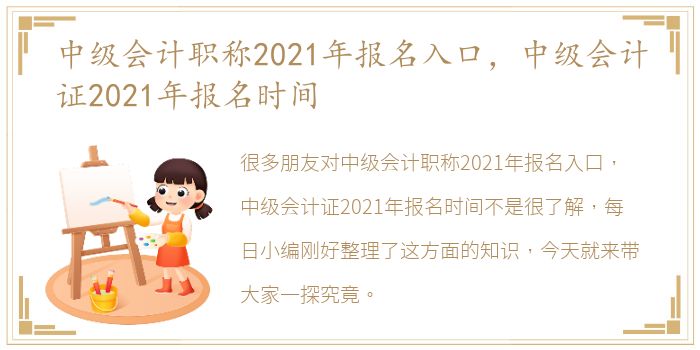 中级会计职称2021年报名入口，中级会计证2021年报名时间

很多朋友对中级会计职称2021年报名入口，中级会计证2021年报名时间不是很了解，每日小编刚好整理了这方面的知识，今天就来带大家一探究竟。